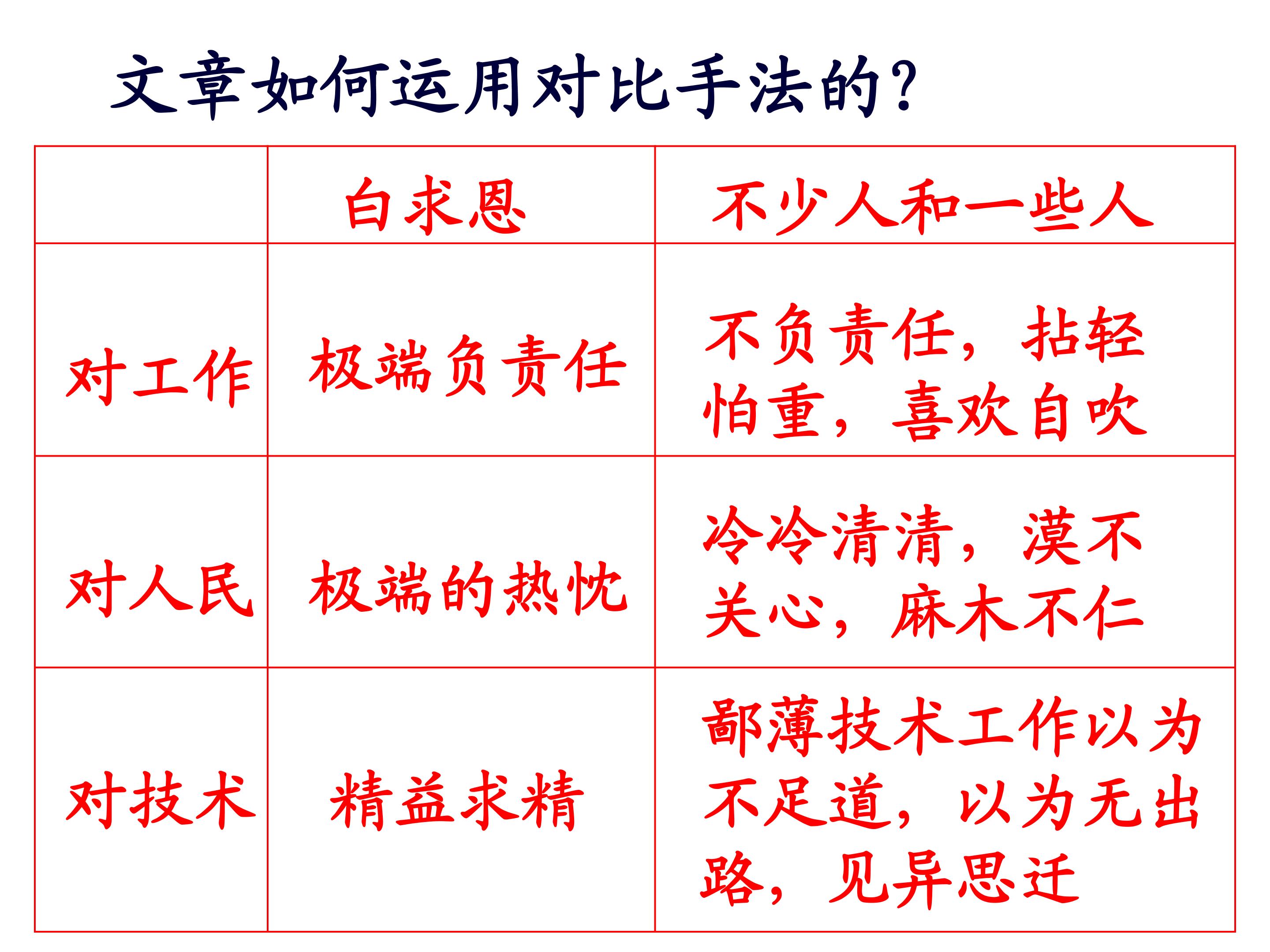 文章如何运用对比手法的？

| | 白求恩 | 不少人和一些人 |
|---|---|---|
| 对工作 | 极端负责任 | 不负责任，拈轻怕重，喜欢自吹 |
| 对人民 | 极端的热忱 | 冷冷清清，漠不关心，麻木不仁 |
| 对技术 | 精益求精 | 鄙薄技术工作以为不足道，以为无出路，见异思迁 |